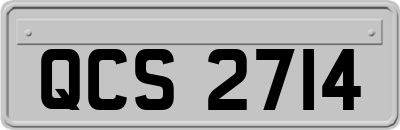 QCS 2714